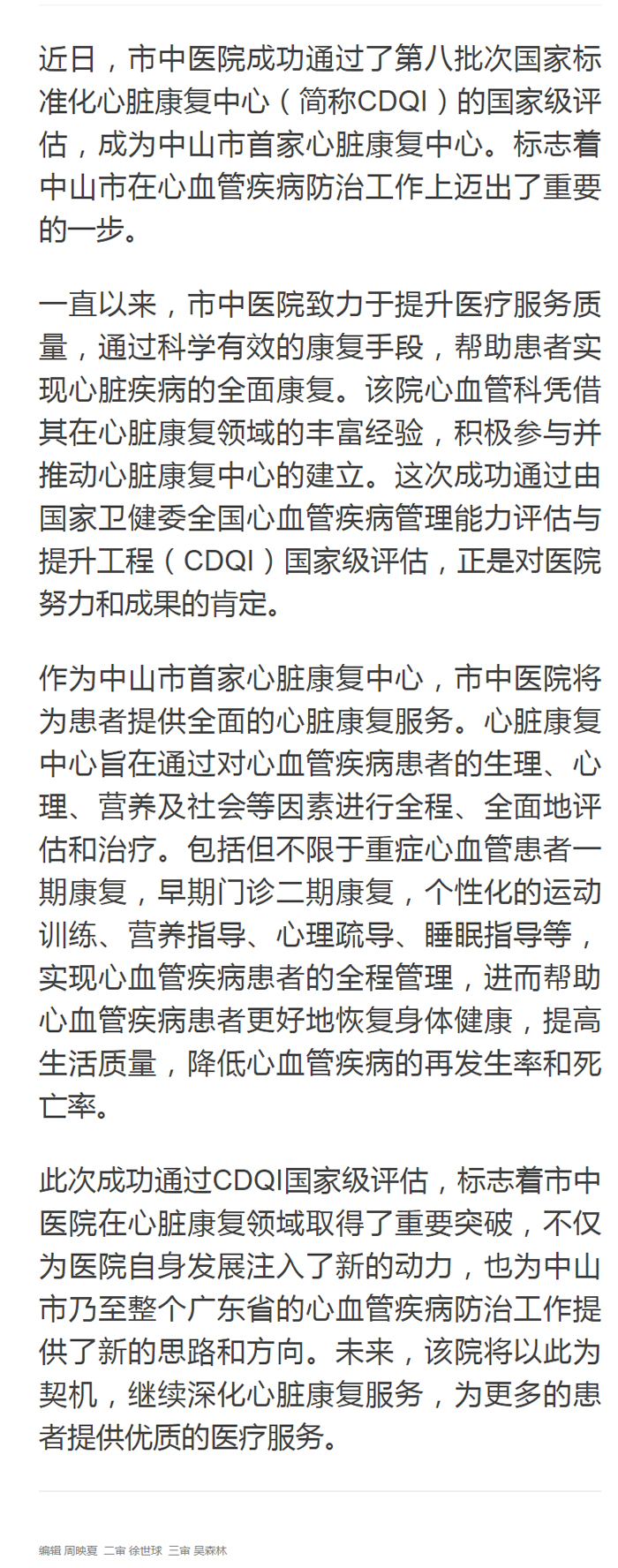 近日，市中医院成功通过了第八批次国家标准化心脏康复中心（简称CDQI）的国家级评估，成为中山市首家心脏康复中心。标志着中山市在心血管疾病防治工作上迈出了重要的一步。

一直以来，市中医院致力于提升医疗服务质量，通过科学有效的康复手段，帮助患者实现心脏疾病的全面康复。该院心血管科凭借其在心脏康复领域的丰富经验，积极参与并推动心脏康复中心的建立。这次成功通过由国家卫健委全国心血管疾病管理能力评估与提升工程（CDQI）国家级评估，正是对医院努力和成果的肯定。

作为中山市首家心脏康复中心，市中医院将为患者提供全面的心脏康复服务。心脏康复中心旨在通过对心血管疾病患者的生理、心理、营养及社会等因素进行全程、全面地评估和治疗。包括但不限于重症心血管患者一期康复，早期门诊二期康复，个性化的运动训练、营养指导、心理疏导、睡眠指导等，实现心血管疾病患者的全程管理，进而帮助心血管疾病患者更好地恢复身体健康，提高生活质量，降低心血管疾病的再发生率和死亡率。

此次成功通过CDQI国家级评估，标志着市中医院在心脏康复领域取得了重要突破，不仅为医院自身发展注入了新的动力，也为中山市乃至整个广东省的心血管疾病防治工作提供了新的思路和方向。未来，该院将以此为契机，继续深化心脏康复服务，为更多的患者提供优质的医疗服务。

编辑 周映夏 二审 徐世球 三审 吴森林